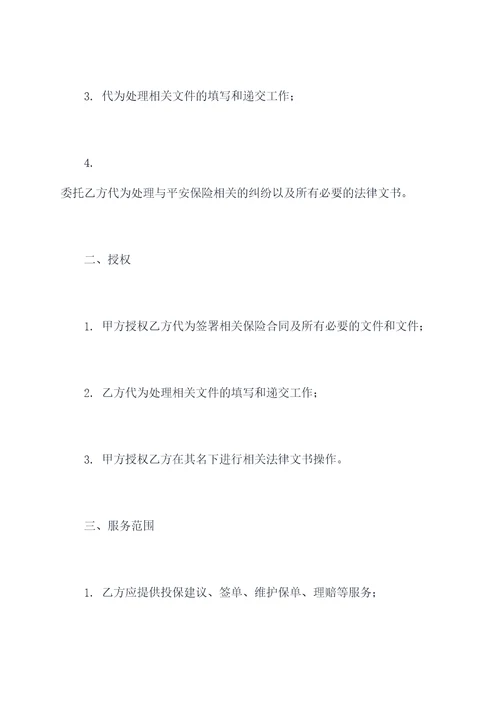 3. 代为处理相关文件的填写和递交工作；

4.
委托乙方代为处理与平安保险相关的纠纷以及所有必要的法律文书。

二、授权

1. 甲方授权乙方代为签署相关保险合同及所有必要的文件和文件；

2. 乙方代为处理相关文件的填写和递交工作；

3. 甲方授权乙方在其名下进行相关法律文书操作。

三、服务范围

1. 乙方应提供投保建议、签单、维护保单、理赔等服务；